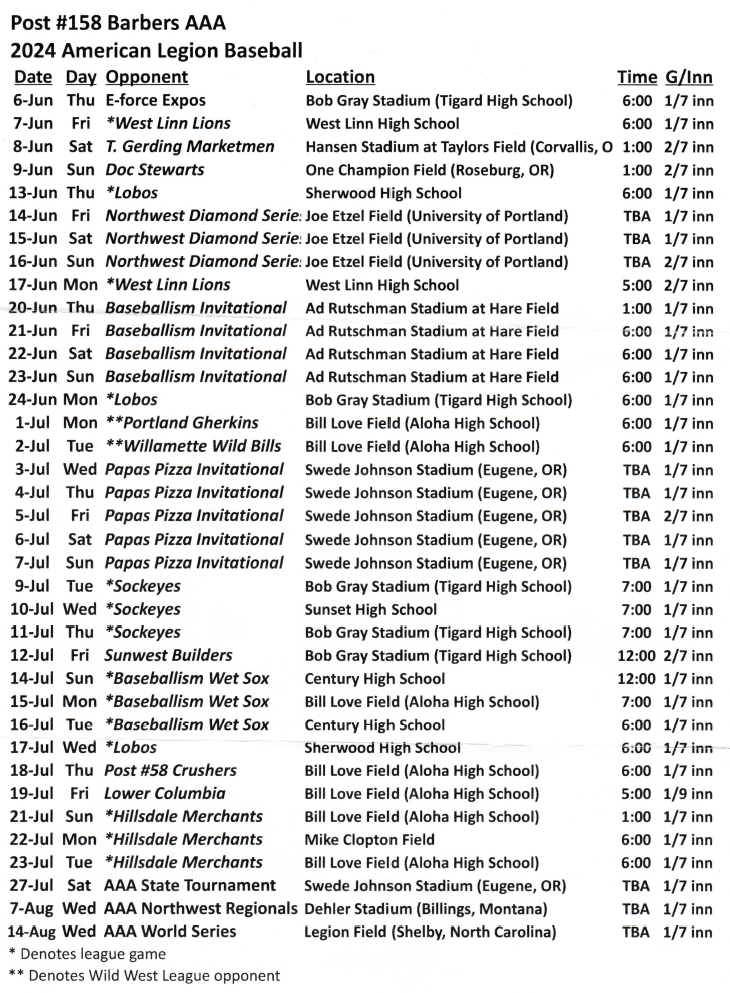 Post #158 Barbers AAA
2024 American Legion Baseball

| Date | Day | Opponent | Location | Time | G/Inn |
|---|---|---|---|---|---|
| 6-Jun | Thu | E-force Expos | Bob Gray Stadium (Tigard High School) | 6:00 | 1/7 inn |
| 7-Jun | Fri | *West Linn Lions | West Linn High School | 6:00 | 1/7 inn |
| 8-Jun | Sat | T. Gerding Marketmen | Hansen Stadium at Taylors Field (Corvallis, O | 1:00 | 2/7 inn |
| 9-Jun | Sun | Doc Stewarts | One Champion Field (Roseburg, OR) | 1:00 | 2/7 inn |
| 13-Jun | Thu | *Lobos | Sherwood High School | 6:00 | 1/7 inn |
| 14-Jun | Fri | Northwest Diamond Serie: | Joe Etzel Field (University of Portland) | TBA | 1/7 inn |
| 15-Jun | Sat | Northwest Diamond Serie: | Joe Etzel Field (University of Portland) | TBA | 1/7 inn |
| 16-Jun | Sun | Northwest Diamond Serie: | Joe Etzel Field (University of Portland) | TBA | 2/7 inn |
| 17-Jun | Mon | *West Linn Lions | West Linn High School | 5:00 | 2/7 inn |
| 20-Jun | Thu | Baseballism Invitational | Ad Rutschman Stadium at Hare Field | 1:00 | 1/7 inn |
| 21-Jun | Fri | Baseballism Invitational | Ad Rutschman Stadium at Hare Field | 6:00 | 1/7 inn |
| 22-Jun | Sat | Baseballism Invitational | Ad Rutschman Stadium at Hare Field | 6:00 | 1/7 inn |
| 23-Jun | Sun | Baseballism Invitational | Ad Rutschman Stadium at Hare Field | 6:00 | 1/7 inn |
| 24-Jun | Mon | *Lobos | Bob Gray Stadium (Tigard High School) | 6:00 | 1/7 inn |
| 1-Jul | Mon | **Portland Gherkins | Bill Love Field (Aloha High School) | 6:00 | 1/7 inn |
| 2-Jul | Tue | **Willamette Wild Bills | Bill Love Field (Aloha High School) | 6:00 | 1/7 inn |
| 3-Jul | Wed | Papas Pizza Invitational | Swede Johnson Stadium (Eugene, OR) | TBA | 1/7 inn |
| 4-Jul | Thu | Papas Pizza Invitational | Swede Johnson Stadium (Eugene, OR) | TBA | 1/7 inn |
| 5-Jul | Fri | Papas Pizza Invitational | Swede Johnson Stadium (Eugene, OR) | TBA | 2/7 inn |
| 6-Jul | Sat | Papas Pizza Invitational | Swede Johnson Stadium (Eugene, OR) | TBA | 1/7 inn |
| 7-Jul | Sun | Papas Pizza Invitational | Swede Johnson Stadium (Eugene, OR) | TBA | 1/7 inn |
| 9-Jul | Tue | *Sockeyes | Bob Gray Stadium (Tigard High School) | 7:00 | 1/7 inn |
| 10-Jul | Wed | *Sockeyes | Sunset High School | 7:00 | 1/7 inn |
| 11-Jul | Thu | *Sockeyes | Bob Gray Stadium (Tigard High School) | 7:00 | 1/7 inn |
| 12-Jul | Fri | Sunwest Builders | Bob Gray Stadium (Tigard High School) | 12:00 | 2/7 inn |
| 14-Jul | Sun | *Baseballism Wet Sox | Century High School | 12:00 | 1/7 inn |
| 15-Jul | Mon | *Baseballism Wet Sox | Bill Love Field (Aloha High School) | 7:00 | 1/7 inn |
| 16-Jul | Tue | *Baseballism Wet Sox | Century High School | 6:00 | 1/7 inn |
| 17-Jul | Wed | *Lobos | Sherwood High School | 6:00 | 1/7 inn |
| 18-Jul | Thu | Post #58 Crushers | Bill Love Field (Aloha High School) | 6:00 | 1/7 inn |
| 19-Jul | Fri | Lower Columbia | Bill Love Field (Aloha High School) | 5:00 | 1/9 inn |
| 21-Jul | Sun | *Hillsdale Merchants | Bill Love Field (Aloha High School) | 1:00 | 1/7 inn |
| 22-Jul | Mon | *Hillsdale Merchants | Mike Clopton Field | 6:00 | 1/7 inn |
| 23-Jul | Tue | *Hillsdale Merchants | Bill Love Field (Aloha High School) | 6:00 | 1/7 inn |
| 27-Jul | Sat | AAA State Tournament | Swede Johnson Stadium (Eugene, OR) | TBA | 1/7 inn |
| 7-Aug | Wed | AAA Northwest Regionals | Dehler Stadium (Billings, Montana) | TBA | 1/7 inn |
| 14-Aug | Wed | AAA World Series | Legion Field (Shelby, North Carolina) | TBA | 1/7 inn |

* Denotes league game
** Denotes Wild West League opponent